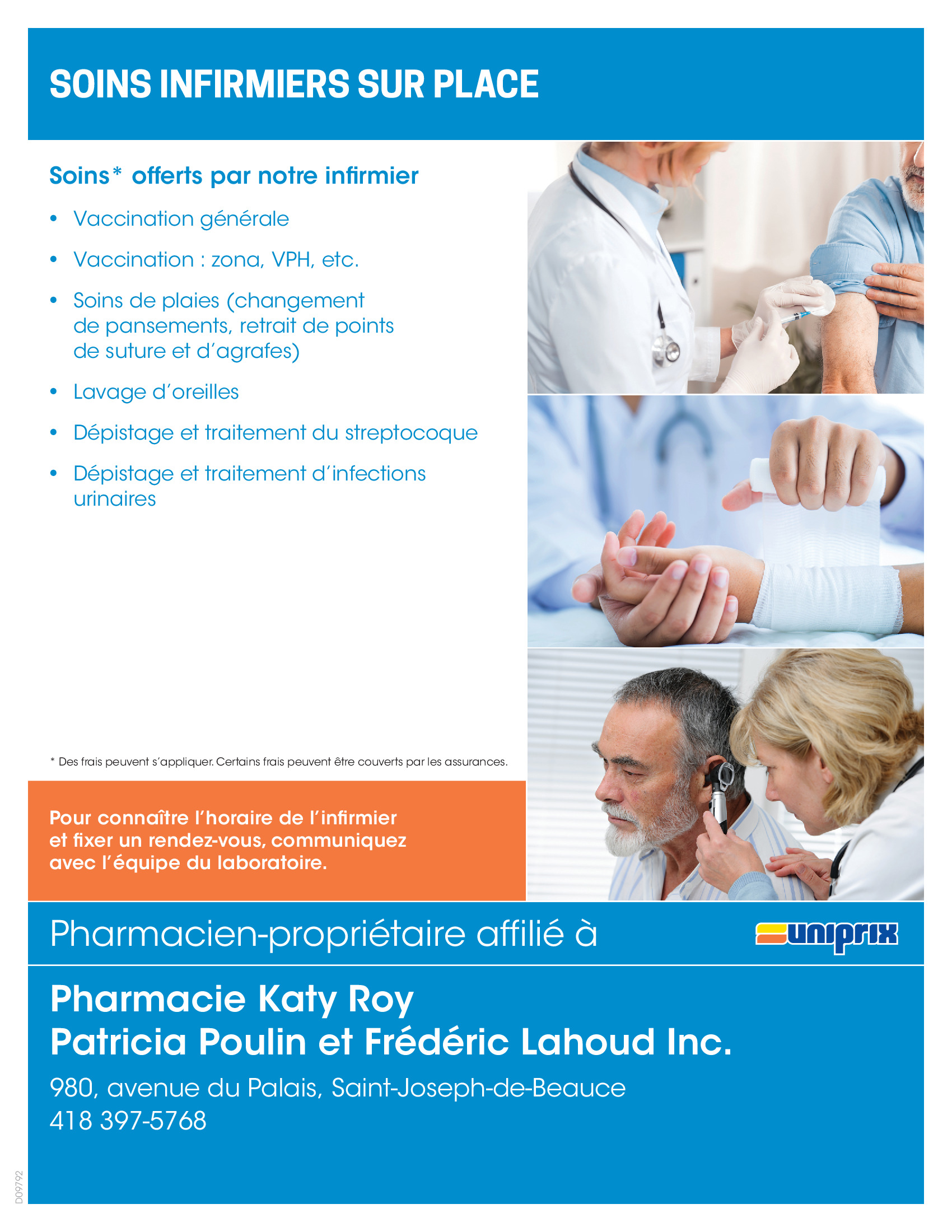 SOINS INFIRMIERS SUR PLACE

Soins* offerts par notre infirmier

• Vaccination générale
• Vaccination : zona, VPH, etc.
• Soins de plaies (changement de pansements, retrait de points de suture et d'agrafes)
• Lavage d'oreilles
• Dépistage et traitement du streptocoque
• Dépistage et traitement d'infections urinaires

* Des frais peuvent s'appliquer. Certains frais peuvent être couverts par les assurances.

Pour connaître l'horaire de l'infirmier et fixer un rendez-vous, communiquez avec l'équipe du laboratoire.

Pharmacien-propriétaire affilié à

uniprix

Pharmacie Katy Roy
Patricia Poulin et Frédéric Lahoud Inc.

980, avenue du Palais, Saint-Joseph-de-Beauce
418 397-5768

D09792